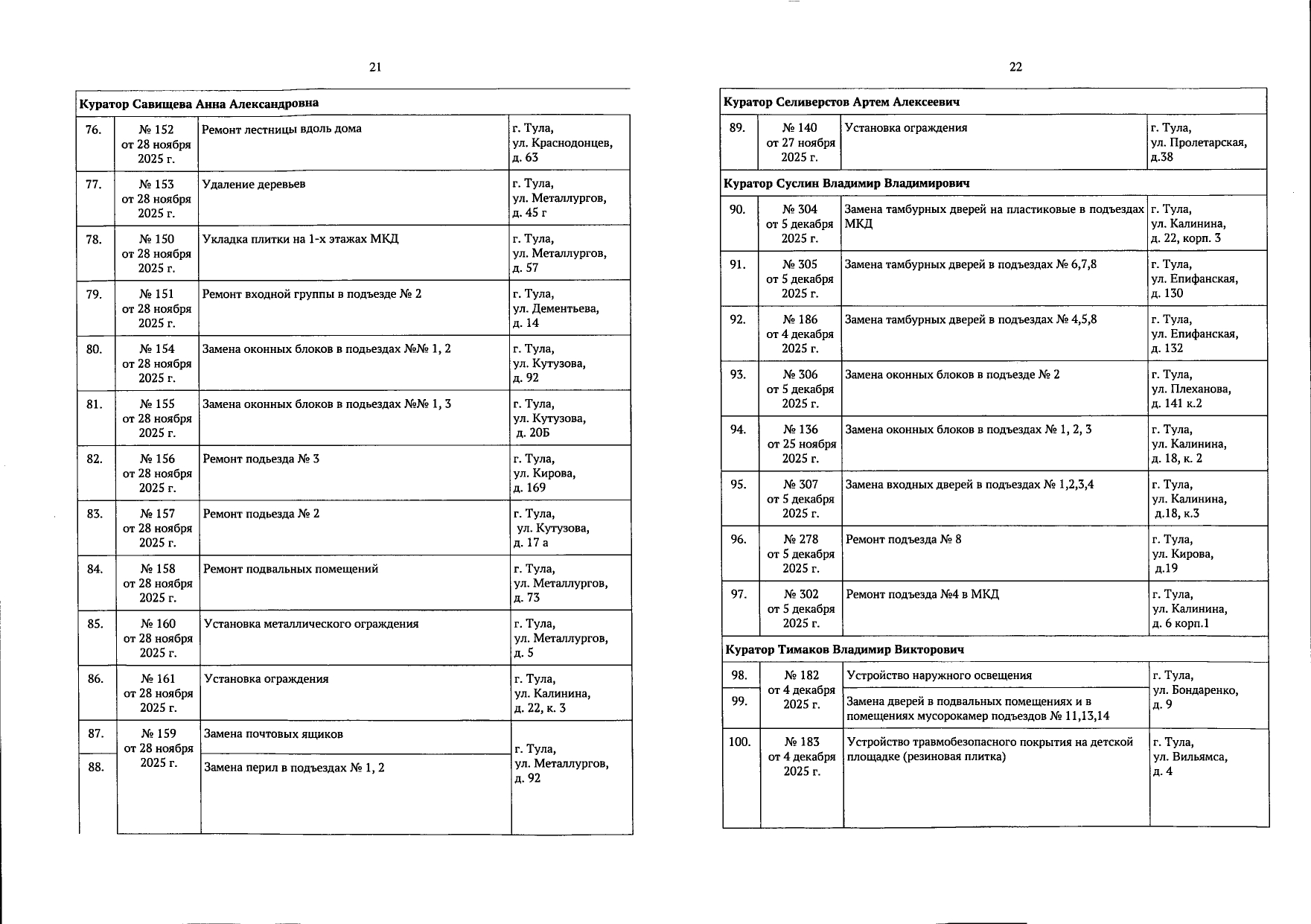 21

| Куратор Савищева Анна Александровна | | | |
|---|---|---|---|
| 76. | № 152 от 28 ноября 2025 г. | Ремонт лестницы вдоль дома | г. Тула, ул. Краснодонцев, д. 63 |
| 77. | № 153 от 28 ноября 2025 г. | Удаление деревьев | г. Тула, ул. Металлургов, д. 45 г |
| 78. | № 150 от 28 ноября 2025 г. | Укладка плитки на 1-х этажах МКД | г. Тула, ул. Металлургов, д. 57 |
| 79. | № 151 от 28 ноября 2025 г. | Ремонт входной группы в подъезде № 2 | г. Тула, ул. Дементьева, д. 14 |
| 80. | № 154 от 28 ноября 2025 г. | Замена оконных блоков в подьездах №№ 1, 2 | г. Тула, ул. Кутузова, д. 92 |
| 81. | № 155 от 28 ноября 2025 г. | Замена оконных блоков в подьездах №№ 1, 3 | г. Тула, ул. Кутузова, д. 20Б |
| 82. | № 156 от 28 ноября 2025 г. | Ремонт подьезда № 3 | г. Тула, ул. Кирова, д. 169 |
| 83. | № 157 от 28 ноября 2025 г. | Ремонт подьезда № 2 | г. Тула, ул. Кутузова, д. 17 а |
| 84. | № 158 от 28 ноября 2025 г. | Ремонт подвальных помещений | г. Тула, ул. Металлургов, д. 73 |
| 85. | № 160 от 28 ноября 2025 г. | Установка металлического ограждения | г. Тула, ул. Металлургов, д. 5 |
| 86. | № 161 от 28 ноября 2025 г. | Установка ограждения | г. Тула, ул. Калинина, д. 22, к. 3 |
| 87. | № 159 от 28 ноября 2025 г. | Замена почтовых ящиков | г. Тула, ул. Металлургов, д. 92 |
| 88. | | Замена перил в подъездах № 1, 2 | |

22

| Куратор Селиверстов Артем Алексеевич | | | |
|---|---|---|---|
| 89. | № 140 от 27 ноября 2025 г. | Установка ограждения | г. Тула, ул. Пролетарская, д.38 |
| Куратор Суслин Владимир Владимирович | | | |
| 90. | № 304 от 5 декабря 2025 г. | Замена тамбурных дверей на пластиковые в подъездах МКД | г. Тула, ул. Калинина, д. 22, корп. 3 |
| 91. | № 305 от 5 декабря 2025 г. | Замена тамбурных дверей в подъездах № 6,7,8 | г. Тула, ул. Епифанская, д. 130 |
| 92. | № 186 от 4 декабря 2025 г. | Замена тамбурных дверей в подъездах № 4,5,8 | г. Тула, ул. Епифанская, д. 132 |
| 93. | № 306 от 5 декабря 2025 г. | Замена оконных блоков в подъезде № 2 | г. Тула, ул. Плеханова, д. 141 к.2 |
| 94. | № 136 от 25 ноября 2025 г. | Замена оконных блоков в подъездах № 1, 2, 3 | г. Тула, ул. Калинина, д. 18, к. 2 |
| 95. | № 307 от 5 декабря 2025 г. | Замена входных дверей в подъездах № 1,2,3,4 | г. Тула, ул. Калинина, д.18, к.3 |
| 96. | № 278 от 5 декабря 2025 г. | Ремонт подъезда № 8 | г. Тула, ул. Кирова, д.19 |
| 97. | № 302 от 5 декабря 2025 г. | Ремонт подъезда №4 в МКД | г. Тула, ул. Калинина, д. 6 корп.1 |
| Куратор Тимаков Владимир Викторович | | | |
| 98. | № 182 от 4 декабря 2025 г. | Устройство наружного освещения | г. Тула, ул. Бондаренко, д. 9 |
| 99. | | Замена дверей в подвальных помещениях и в помещениях мусорокамер подъездов № 11,13,14 | |
| 100. | № 183 от 4 декабря 2025 г. | Устройство травмобезопасного покрытия на детской площадке (резиновая плитка) | г. Тула, ул. Вильямса, д. 4 |